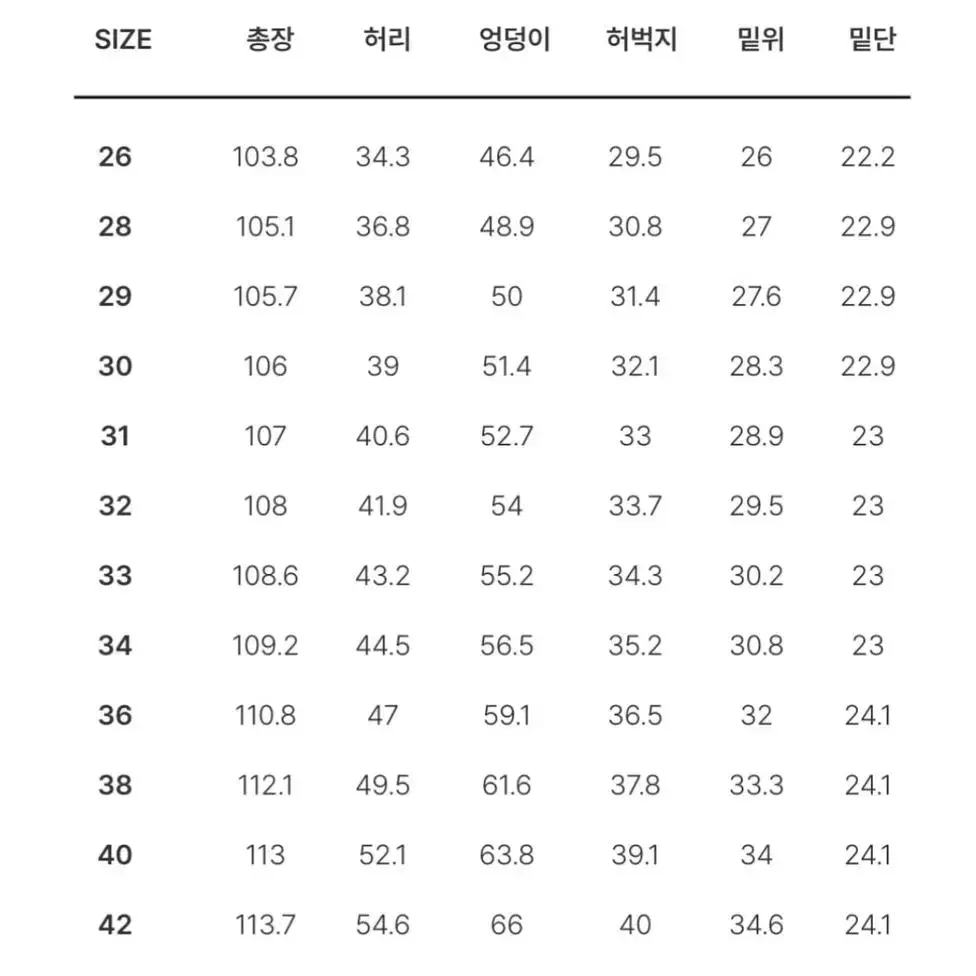 | SIZE | 총장 | 허리 | 엉덩이 | 허벅지 | 밑위 | 밑단 |
|---|---|---|---|---|---|---|
| 26 | 103.8 | 34.3 | 46.4 | 29.5 | 26 | 22.2 |
| 28 | 105.1 | 36.8 | 48.9 | 30.8 | 27 | 22.9 |
| 29 | 105.7 | 38.1 | 50 | 31.4 | 27.6 | 22.9 |
| 30 | 106 | 39 | 51.4 | 32.1 | 28.3 | 22.9 |
| 31 | 107 | 40.6 | 52.7 | 33 | 28.9 | 23 |
| 32 | 108 | 41.9 | 54 | 33.7 | 29.5 | 23 |
| 33 | 108.6 | 43.2 | 55.2 | 34.3 | 30.2 | 23 |
| 34 | 109.2 | 44.5 | 56.5 | 35.2 | 30.8 | 23 |
| 36 | 110.8 | 47 | 59.1 | 36.5 | 32 | 24.1 |
| 38 | 112.1 | 49.5 | 61.6 | 37.8 | 33.3 | 24.1 |
| 40 | 113 | 52.1 | 63.8 | 39.1 | 34 | 24.1 |
| 42 | 113.7 | 54.6 | 66 | 40 | 34.6 | 24.1 |